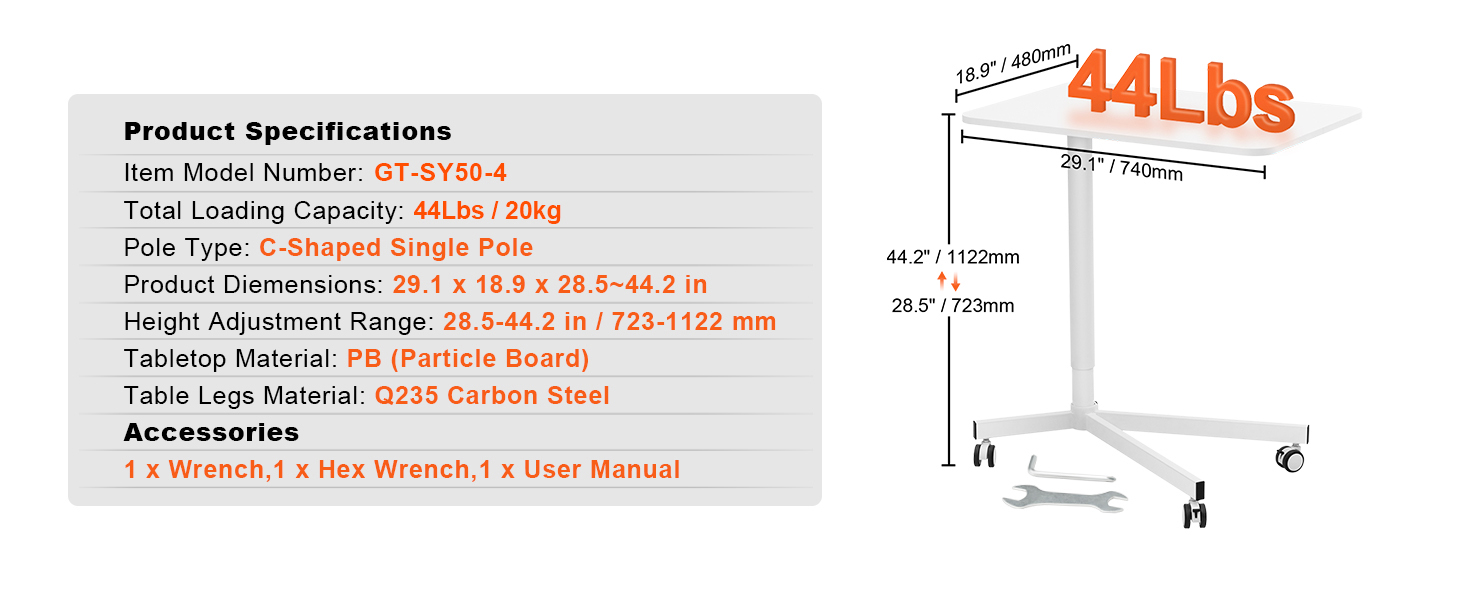 Product Specifications
Item Model Number: GT-SY50-4
Total Loading Capacity: 44Lbs / 20kg
Pole Type: C-Shaped Single Pole
Product Diemensions: 29.1 x 18.9 x 28.5~44.2 in
Height Adjustment Range: 28.5-44.2 in / 723-1122 mm
Tabletop Material: PB (Particle Board)
Table Legs Material: Q235 Carbon Steel
Accessories
1 x Wrench,1 x Hex Wrench,1 x User Manual

18.9" / 480mm
44Lbs
29.1" / 740mm
44.2" / 1122mm
28.5" / 723mm